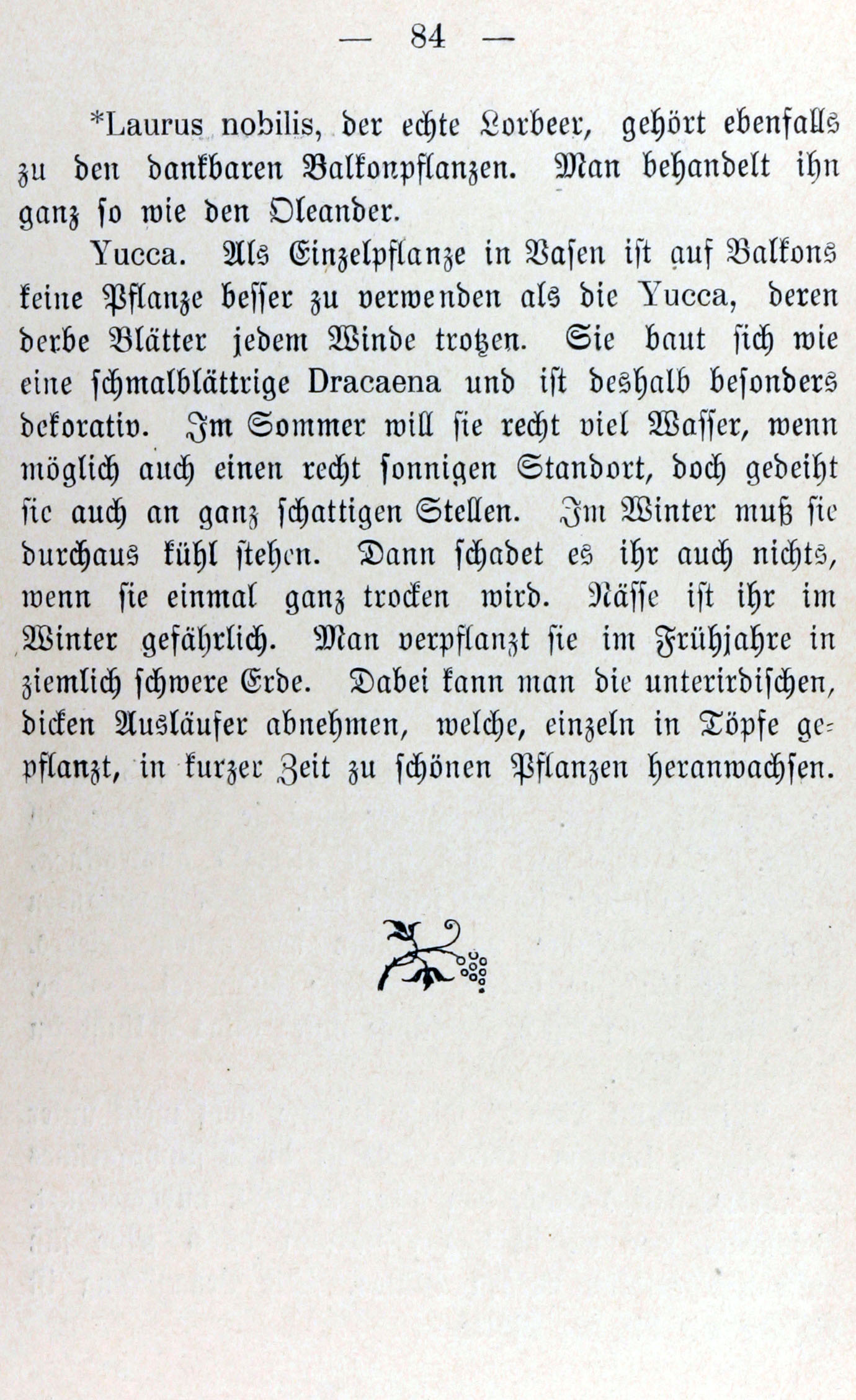 — 84 —

*Laurus nobilis, der echte Lorbeer, gehört ebenfalls zu den dankbaren Balkonpflanzen. Man behandelt ihn ganz so wie den Oleander.

Yucca. Als Einzelpflanze in Vasen ist auf Balkons keine Pflanze besser zu verwenden als die Yucca, deren derbe Blätter jedem Winde trotzen. Sie baut sich wie eine schmalblättrige Dracaena und ist deshalb besonders dekorativ. Im Sommer will sie recht viel Wasser, wenn möglich auch einen recht sonnigen Standort, doch gedeiht sie auch an ganz schattigen Stellen. Im Winter muß sie durchaus kühl stehen. Dann schadet es ihr auch nichts, wenn sie einmal ganz trocken wird. Nässe ist ihr im Winter gefährlich. Man verpflanzt sie im Frühjahre in ziemlich schwere Erde. Dabei kann man die unterirdischen, dicken Ausläufer abnehmen, welche, einzeln in Töpfe gepflanzt, in kurzer Zeit zu schönen Pflanzen heranwachsen.